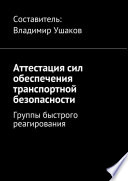 Составитель:
Владимир Ушаков

Аттестация сил обеспечения транспортной безопасности

Группы быстрого реагирования